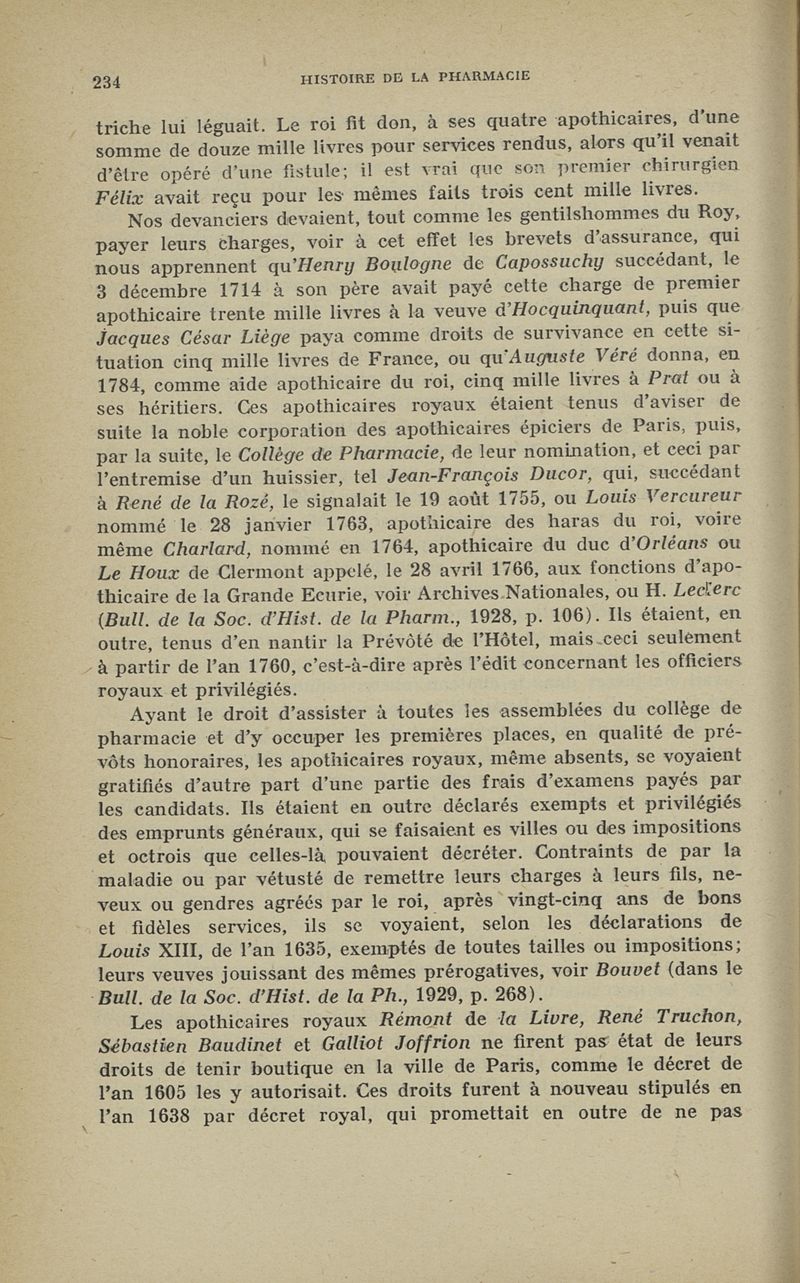 234 HISTOIRE DE LA PHARMACIE

triche lui léguait. Le roi fit don, à ses quatre apothicaires, d'une somme de douze mille livres pour services rendus, alors qu'il venait d'être opéré d'une fistule; il est vrai que son premier chirurgien Félix avait reçu pour les mêmes faits trois cent mille livres.

Nos devanciers devaient, tout comme les gentilshommes du Roy, payer leurs charges, voir à cet effet les brevets d'assurance, qui nous apprennent qu'Henry Boulogne de Capossuchy succédant, le 3 décembre 1714 à son père avait payé cette charge de premier apothicaire trente mille livres à la veuve d'Hocquinquant, puis que Jacques César Liège paya comme droits de survivance en cette situation cinq mille livres de France, ou qu'Auguste Véré donna, en 1784, comme aide apothicaire du roi, cinq mille livres à Prat ou à ses héritiers. Ces apothicaires royaux étaient tenus d'aviser de suite la noble corporation des apothicaires épiciers de Paris, puis, par la suite, le Collège de Pharmacie, de leur nomination, et ceci par l'entremise d'un huissier, tel Jean-François Ducor, qui, succédant à René de la Rozé, le signalait le 19 août 1755, ou Louis Vercureur nommé le 28 janvier 1763, apothicaire des haras du roi, voire même Charlard, nommé en 1764, apothicaire du duc d'Orléans ou Le Houx de Clermont appelé, le 28 avril 1766, aux fonctions d'apothicaire de la Grande Ecurie, voir Archives Nationales, ou H. Leclerc (Bull. de la Soc. d'Hist. de la Pharm., 1928, p. 106). Ils étaient, en outre, tenus d'en nantir la Prévôté de l'Hôtel, mais ceci seulement à partir de l'an 1760, c'est-à-dire après l'édit concernant les officiers royaux et privilégiés.

Ayant le droit d'assister à toutes les assemblées du collège de pharmacie et d'y occuper les premières places, en qualité de prévôts honoraires, les apothicaires royaux, même absents, se voyaient gratifiés d'autre part d'une partie des frais d'examens payés par les candidats. Ils étaient en outre déclarés exempts et privilégiés des emprunts généraux, qui se faisaient es villes ou des impositions et octrois que celles-là pouvaient décréter. Contraints de par la maladie ou par vétusté de remettre leurs charges à leurs fils, neveux ou gendres agréés par le roi, après vingt-cinq ans de bons et fidèles services, ils se voyaient, selon les déclarations de Louis XIII, de l'an 1635, exemptés de toutes tailles ou impositions; leurs veuves jouissant des mêmes prérogatives, voir Bouvet (dans le Bull. de la Soc. d'Hist. de la Ph., 1929, p. 268).

Les apothicaires royaux Rémont de la Livre, René Truchon, Sébastien Baudinet et Galliot Joffrion ne firent pas état de leurs droits de tenir boutique en la ville de Paris, comme le décret de l'an 1605 les y autorisait. Ces droits furent à nouveau stipulés en l'an 1638 par décret royal, qui promettait en outre de ne pas